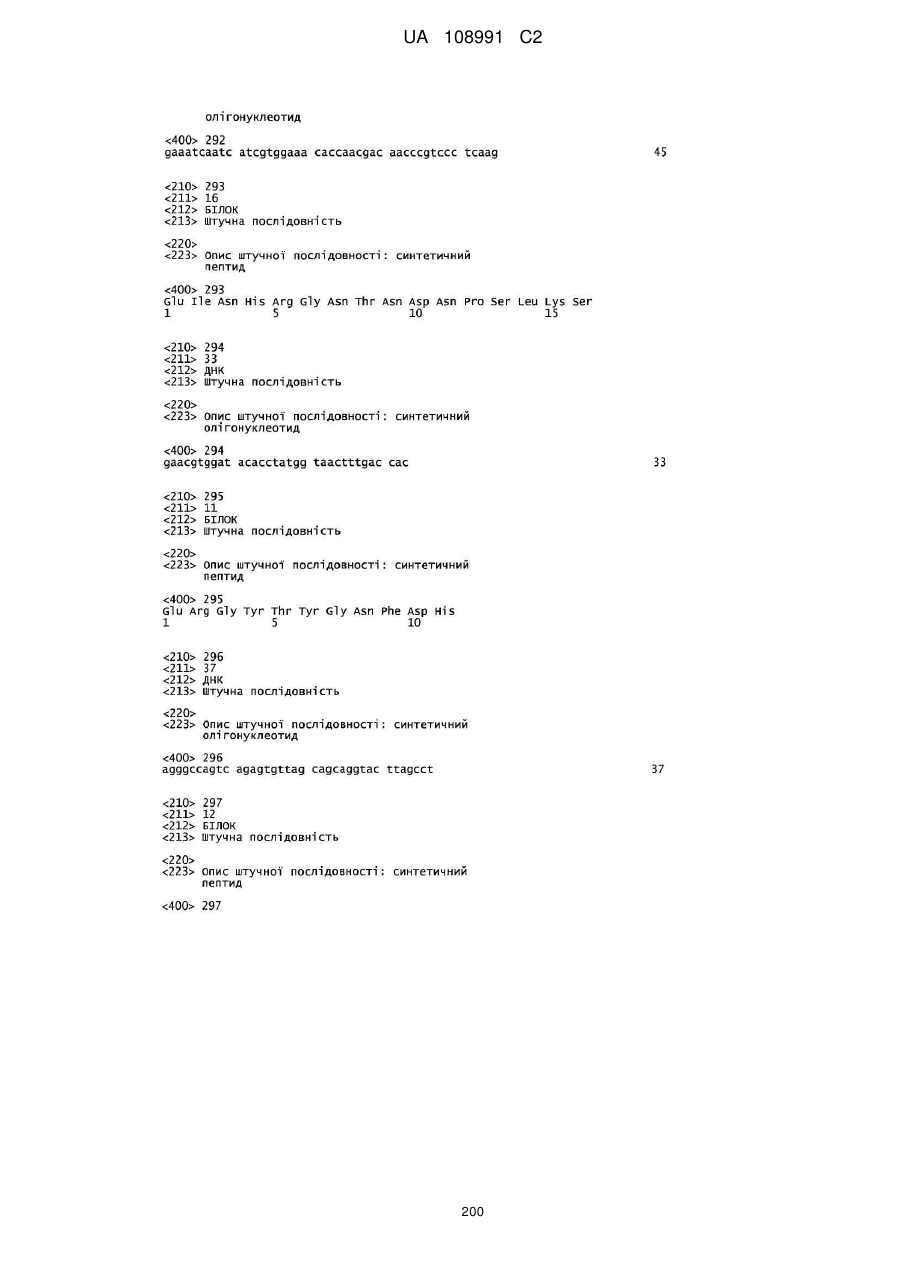 UA 108991 C2

олігонуклеотид

<400> 292
gaaatcaatc atcgtggaaa caccaacgac aacccgtccc tcaag 45

<210> 293
<211> 16
<212> БІЛОК
<213> Штучна послідовність

<220>
<223> Опис штучної послідовності: синтетичний пептид

<400> 293
Glu Ile Asn His Arg Gly Asn Thr Asn Asp Asn Pro Ser Leu Lys Ser
1 5 10 15

<210> 294
<211> 33
<212> ДНК
<213> Штучна послідовність

<220>
<223> Опис штучної послідовності: синтетичний олігонуклеотид

<400> 294
gaacgtggat acacctatgg taactttgac cac 33

<210> 295
<211> 11
<212> БІЛОК
<213> Штучна послідовність

<220>
<223> Опис штучної послідовності: синтетичний пептид

<400> 295
Glu Arg Gly Tyr Thr Tyr Gly Asn Phe Asp His
1 5 10

<210> 296
<211> 37
<212> ДНК
<213> Штучна послідовність

<220>
<223> Опис штучної послідовності: синтетичний олігонуклеотид

<400> 296
agggccagtc agagtgttag cagcaggtac ttagcct 37

<210> 297
<211> 12
<212> БІЛОК
<213> Штучна послідовність

<220>
<223> Опис штучної послідовності: синтетичний пептид

<400> 297

200